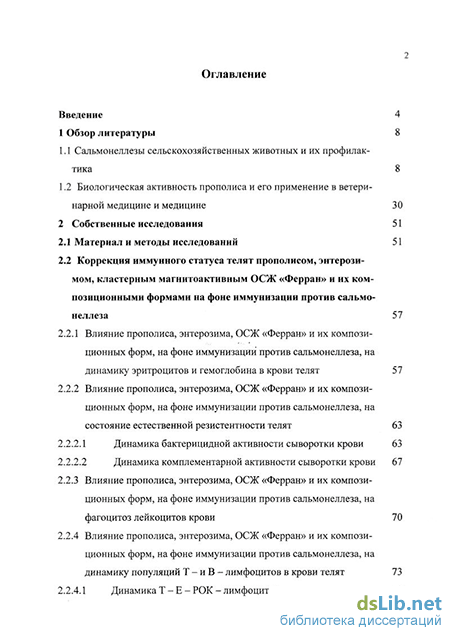 2

Оглавление

Введение 4

1 Обзор литературы 8

1.1 Сальмонеллезы сельскохозяйственных животных и их профилактика 8

1.2 Биологическая активность прополиса и его применение в ветеринарной медицине и медицине 30

2 Собственные исследования 51

2.1 Материал и методы исследований 51

2.2 Коррекция иммунного статуса телят прополисом, энтерозимом, кластерным магнитоактивным ОСЖ «Ферран» и их композиционными формами на фоне иммунизации против сальмонеллеза 57

2.2.1 Влияние прополиса, энтерозима, ОСЖ «Ферран» и их композиционных форм, на фоне иммунизации против сальмонеллеза, на динамику эритроцитов и гемоглобина в крови телят 57

2.2.2 Влияние прополиса, энтерозима, ОСЖ «Ферран» и их композиционных форм, на фоне иммунизации против сальмонеллеза, на состояние естественной резистентности телят 63

2.2.2.1 Динамика бактерицидной активности сыворотки крови 63

2.2.2.2 Динамика комплементарной активности сыворотки крови 67

2.2.3 Влияние прополиса, энтерозима, ОСЖ «Ферран» и их композиционных форм, на фоне иммунизации против сальмонеллеза, на фагоцитоз лейкоцитов крови 70

2.2.4 Влияние прополиса, энтерозима, ОСЖ «Ферран» и их композиционных форм, на фоне иммунизации против сальмонеллеза, на динамику популяций Т – и В – лимфоцитов в крови телят 73

2.2.4.1 Динамика Т – Е – РОК – лимфоцит

dsLib.net
библиотека диссертаций